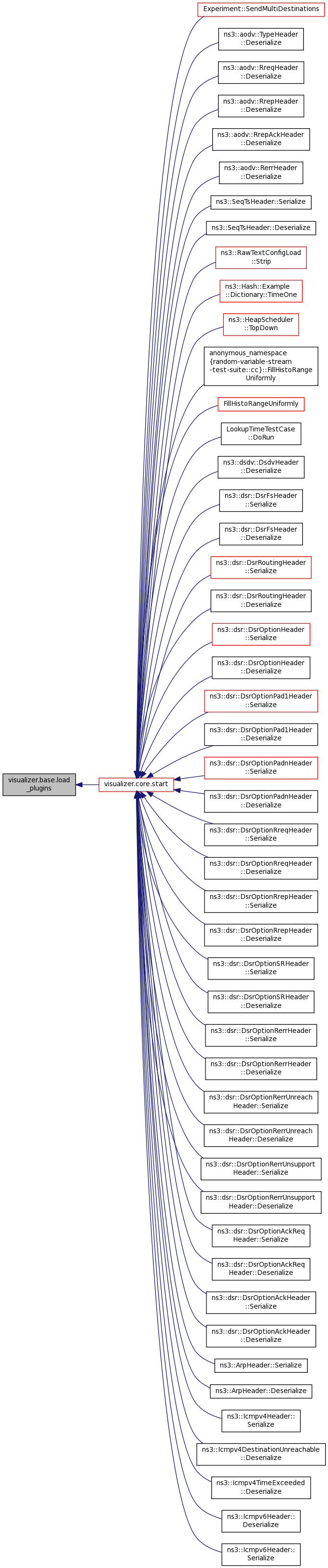 visualizer.base.load_plugins

visualizer.core.start

Experiment::SendMultiDestinations

ns3::aodv::TypeHeader::Deserialize

ns3::aodv::RreqHeader::Deserialize

ns3::aodv::RrepHeader::Deserialize

ns3::aodv::RrepAckHeader::Deserialize

ns3::aodv::RerrHeader::Deserialize

ns3::SeqTsHeader::Serialize

ns3::SeqTsHeader::Deserialize

ns3::RawTextConfigLoad::Strip

ns3::Hash::Example::Dictionary::TimeOne

ns3::HeapScheduler::TopDown

anonymous_namespace{random-variable-stream-test-suite::cc}::FillHistoRangeUniformly

FillHistoRangeUniformly

LookupTimeTestCase::DoRun

ns3::dsdv::DsdvHeader::Deserialize

ns3::dsr::DsrFsHeader::Serialize

ns3::dsr::DsrFsHeader::Deserialize

ns3::dsr::DsrRoutingHeader::Serialize

ns3::dsr::DsrRoutingHeader::Deserialize

ns3::dsr::DsrOptionHeader::Serialize

ns3::dsr::DsrOptionHeader::Deserialize

ns3::dsr::DsrOptionPad1Header::Serialize

ns3::dsr::DsrOptionPad1Header::Deserialize

ns3::dsr::DsrOptionPadnHeader::Serialize

ns3::dsr::DsrOptionPadnHeader::Deserialize

ns3::dsr::DsrOptionRreqHeader::Serialize

ns3::dsr::DsrOptionRreqHeader::Deserialize

ns3::dsr::DsrOptionRrepHeader::Serialize

ns3::dsr::DsrOptionRrepHeader::Deserialize

ns3::dsr::DsrOptionSRHeader::Serialize

ns3::dsr::DsrOptionSRHeader::Deserialize

ns3::dsr::DsrOptionRerrHeader::Serialize

ns3::dsr::DsrOptionRerrHeader::Deserialize

ns3::dsr::DsrOptionRerrUnreachHeader::Serialize

ns3::dsr::DsrOptionRerrUnreachHeader::Deserialize

ns3::dsr::DsrOptionRerrUnsupportHeader::Serialize

ns3::dsr::DsrOptionRerrUnsupportHeader::Deserialize

ns3::dsr::DsrOptionAckReqHeader::Serialize

ns3::dsr::DsrOptionAckReqHeader::Deserialize

ns3::dsr::DsrOptionAckHeader::Serialize

ns3::dsr::DsrOptionAckHeader::Deserialize

ns3::ArpHeader::Serialize

ns3::ArpHeader::Deserialize

ns3::Icmpv4Header::Serialize

ns3::Icmpv4DestinationUnreachable::Deserialize

ns3::Icmpv4TimeExceeded::Deserialize

ns3::Icmpv6Header::Deserialize

ns3::Icmpv6Header::Serialize